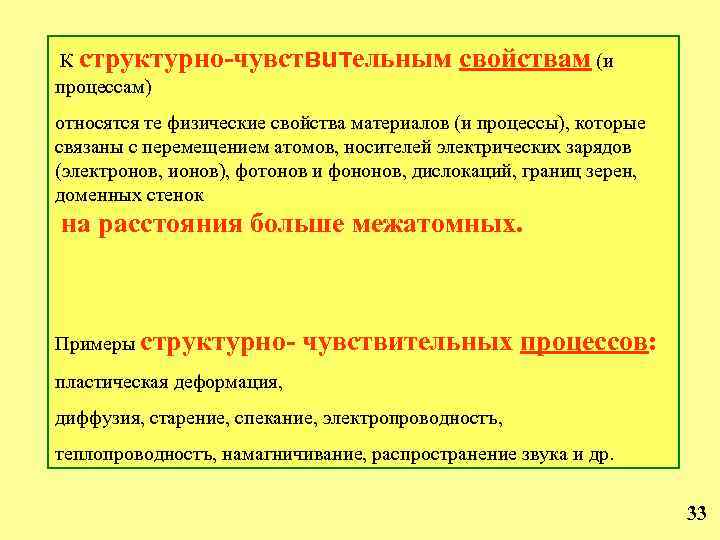 К структурно-чувствительным свойствам (и процессам)

относятся те физические свойства материалов (и процессы), которые связаны с перемещением атомов, носителей электрических зарядов (электронов, ионов), фотонов и фононов, дислокаций, границ зерен, доменных стенок

на расстояния больше межатомных.

Примеры структурно- чувствительных процессов:

пластическая деформация,

диффузия, старение, спекание, электропроводность,

теплопроводность, намагничивание, распространение звука и др.

33